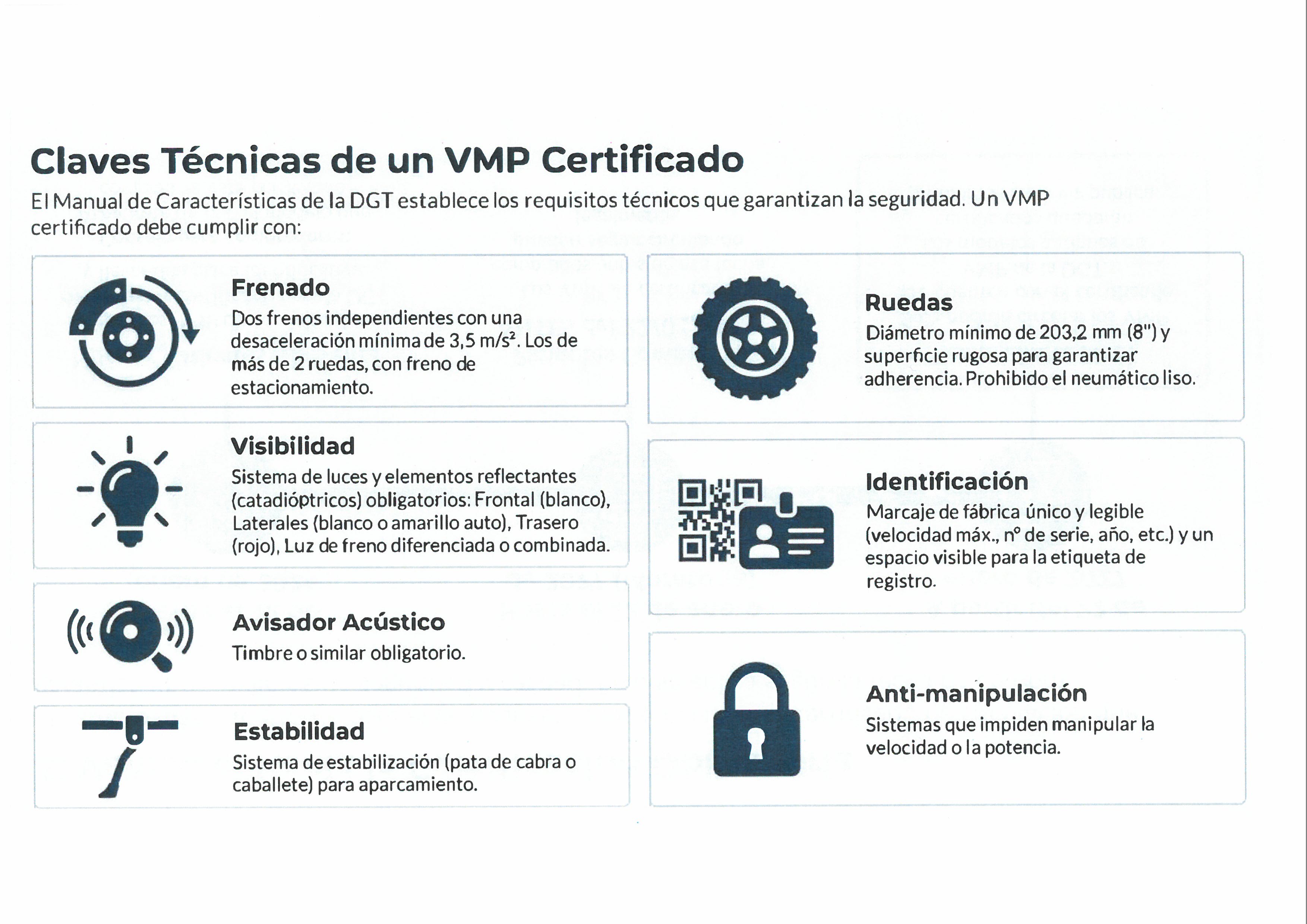 Claves Técnicas de un VMP Certificado

El Manual de Características de la DGT establece los requisitos técnicos que garantizan la seguridad. Un VMP certificado debe cumplir con:

Frenado
Dos frenos independientes con una desaceleración mínima de 3,5 m/s². Los de más de 2 ruedas, con freno de estacionamiento.

Visibilidad
Sistema de luces y elementos reflectantes (catadióptricos) obligatorios: Frontal (blanco), Laterales (blanco o amarillo auto), Trasero (rojo), Luz de freno diferenciada o combinada.

Avisador Acústico
Timbre o similar obligatorio.

Estabilidad
Sistema de estabilización (pata de cabra o caballete) para aparcamiento.

Ruedas
Diámetro mínimo de 203,2 mm (8") y superficie rugosa para garantizar adherencia. Prohibido el neumático liso.

Identificación
Marcaje de fábrica único y legible (velocidad máx., nº de serie, año, etc.) y un espacio visible para la etiqueta de registro.

Anti-manipulación
Sistemas que impiden manipular la velocidad o la potencia.